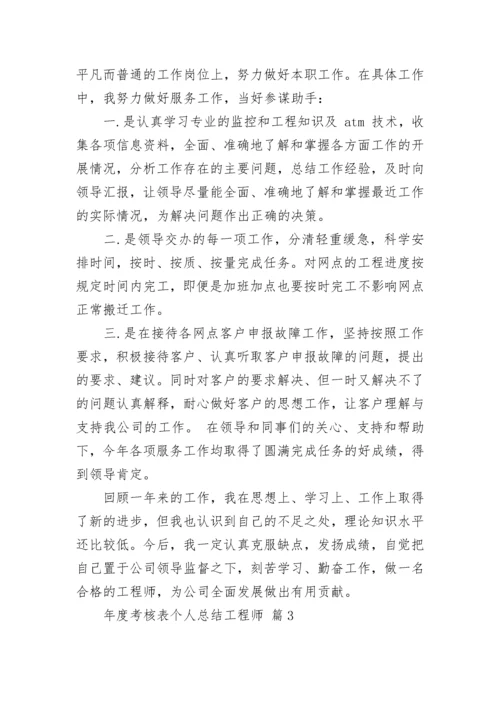 平凡而普通的工作岗位上，努力做好本职工作。在具体工作中，我努力做好服务工作，当好参谋助手：

一.是认真学习专业的监控和工程知识及 atm 技术，收集各项信息资料，全面、准确地了解和掌握各方面工作的开展情况，分析工作存在的主要问题，总结工作经验，及时向领导汇报，让领导尽量能全面、准确地了解和掌握最近工作的实际情况，为解决问题作出正确的决策。

二.是领导交办的每一项工作，分清轻重缓急，科学安排时间，按时、按质、按量完成任务。对网点的工程进度按规定时间内完工，即便是加班加点也要按时完工不影响网点正常搬迁工作。

三.是在接待各网点客户申报故障工作，坚持按照工作要求，积极接待客户、认真听取客户申报故障的问题，提出的要求、建议。同时对客户的要求解决、但一时又解决不了的问题认真解释，耐心做好客户的思想工作，让客户理解与支持我公司的工作。 在领导和同事们的关心、支持和帮助下，今年各项服务工作均取得了圆满完成任务的好成绩，得到领导肯定。

回顾一年来的工作，我在思想上、学习上、工作上取得了新的进步，但我也认识到自己的不足之处，理论知识水平还比较低。今后，我一定认真克服缺点，发扬成绩，自觉把自己置于公司领导监督之下，刻苦学习、勤奋工作，做一名合格的工程师，为公司全面发展做出有用贡献。

年度考核表个人总结工程师 篇 3